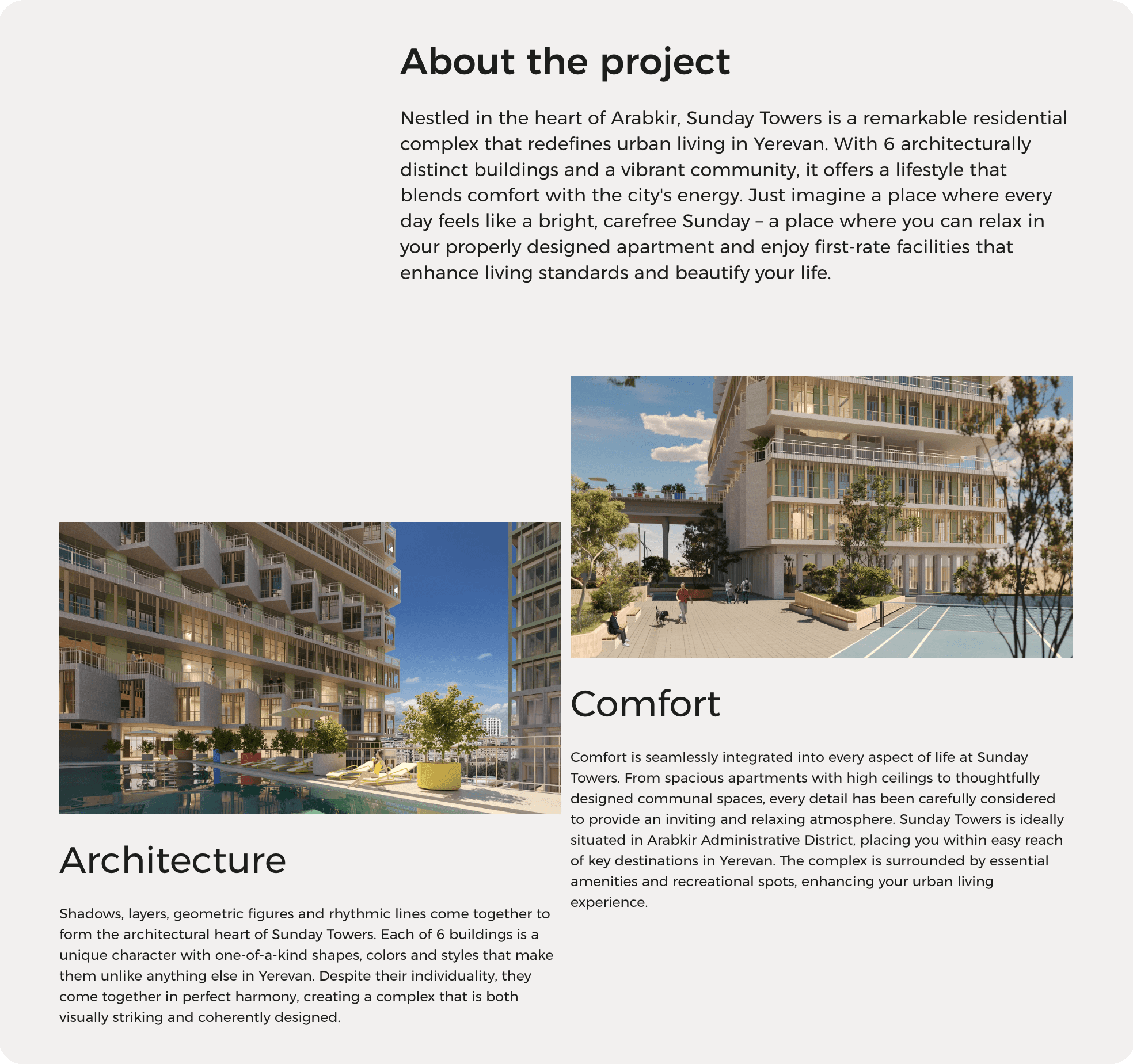 About the project

Nestled in the heart of Arabkir, Sunday Towers is a remarkable residential complex that redefines urban living in Yerevan. With 6 architecturally distinct buildings and a vibrant community, it offers a lifestyle that blends comfort with the city's energy. Just imagine a place where every day feels like a bright, carefree Sunday – a place where you can relax in your properly designed apartment and enjoy first-rate facilities that enhance living standards and beautify your life.

Architecture

Shadows, layers, geometric figures and rhythmic lines come together to form the architectural heart of Sunday Towers. Each of 6 buildings is a unique character with one-of-a-kind shapes, colors and styles that make them unlike anything else in Yerevan. Despite their individuality, they come together in perfect harmony, creating a complex that is both visually striking and coherently designed.

Comfort

Comfort is seamlessly integrated into every aspect of life at Sunday Towers. From spacious apartments with high ceilings to thoughtfully designed communal spaces, every detail has been carefully considered to provide an inviting and relaxing atmosphere. Sunday Towers is ideally situated in Arabkir Administrative District, placing you within easy reach of key destinations in Yerevan. The complex is surrounded by essential amenities and recreational spots, enhancing your urban living experience.